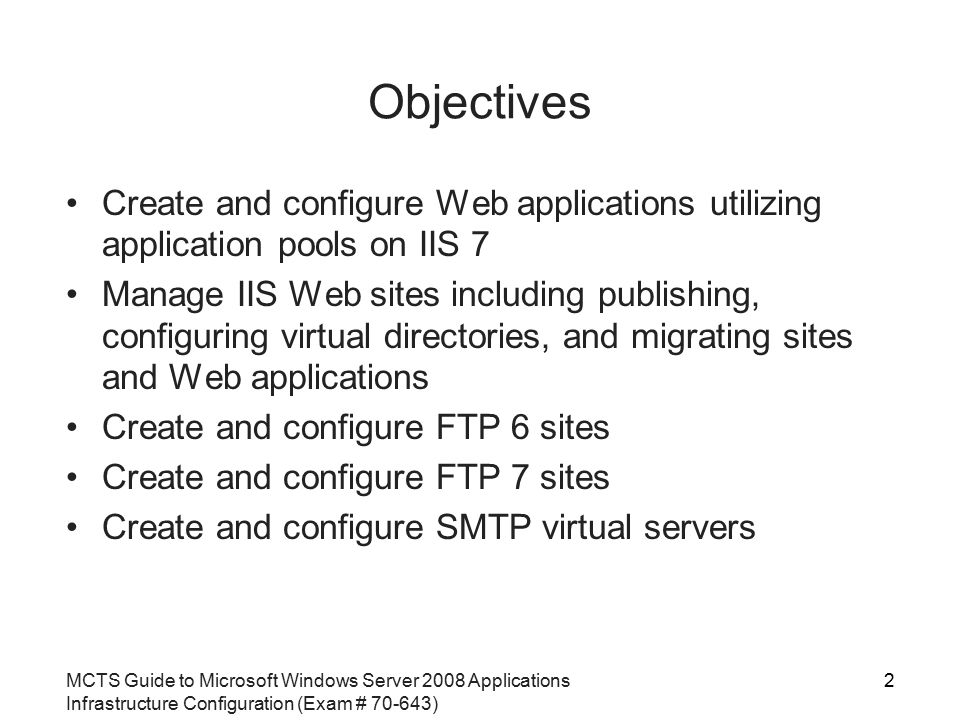 Objectives

• Create and configure Web applications utilizing application pools on IIS 7
• Manage IIS Web sites including publishing, configuring virtual directories, and migrating sites and Web applications
• Create and configure FTP 6 sites
• Create and configure FTP 7 sites
• Create and configure SMTP virtual servers

MCTS Guide to Microsoft Windows Server 2008 Applications Infrastructure Configuration (Exam # 70-643)

2